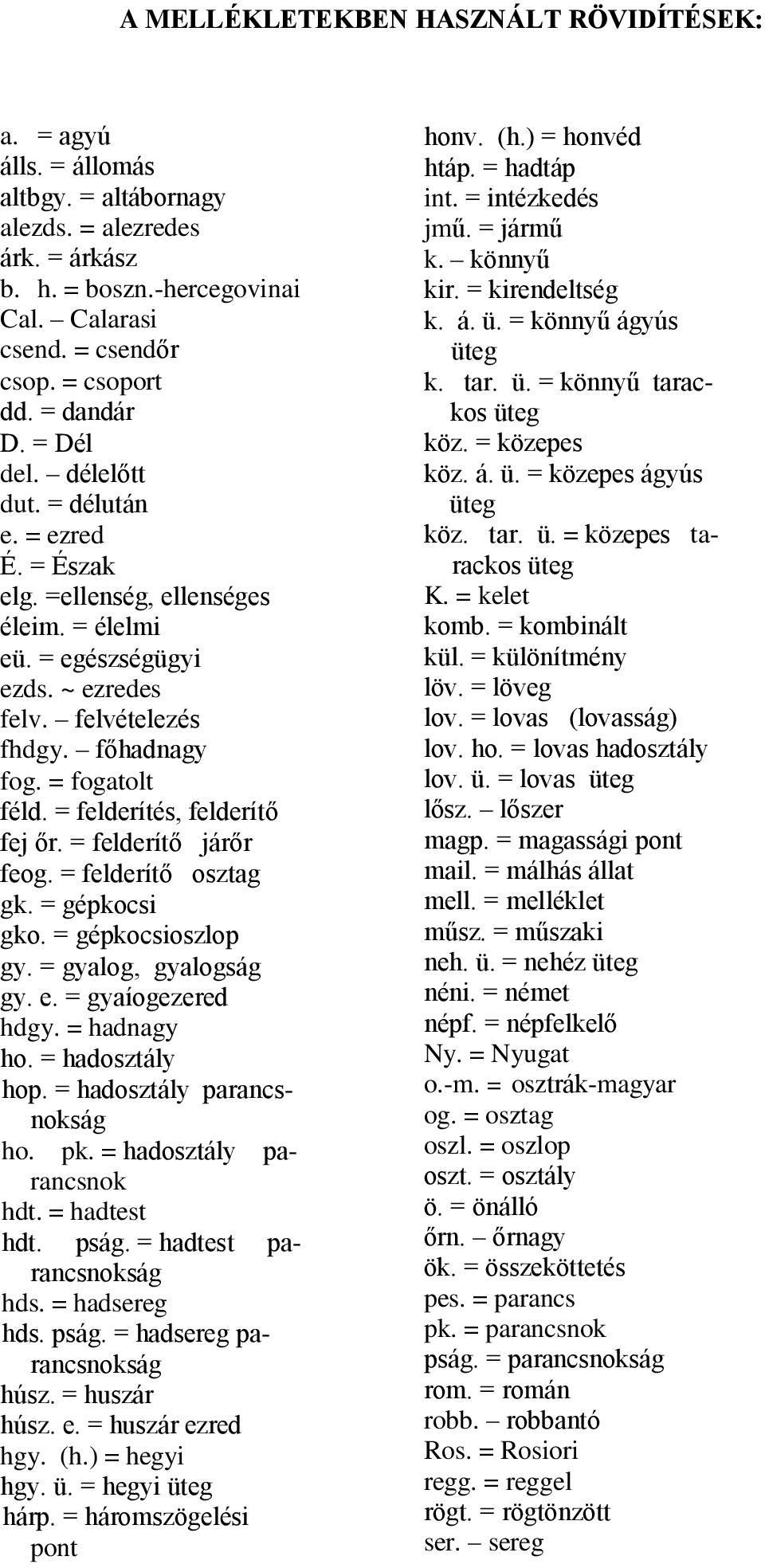 A MELLÉKLETEKBEN HASZNÁLT RÖVIDÍTÉSEK:

a. = agyú
álls. = állomás
altbgy. = altábornagy
alezds. = alezredes
árk. = árkász
b. h. = boszn.-hercegovinai
Cal. – Calarasi
csend. = csendőr
csop. = csoport
dd. = dandár
D. = Dél
del. – délelőtt
dut. = délután
e. = ezred
É. = Észak
elg. =ellenség, ellenséges
éleim. = élelmi
eü. = egészségügyi
ezds. ~ ezredes
felv. – felvételezés
fhdgy. – főhadnagy
fog. = fogatolt
féld. = felderítés, felderítő
fej őr. = felderítő járőr
feog. = felderítő osztag
gk. = gépkocsi
gko. = gépkocsioszlop
gy. = gyalog, gyalogság
gy. e. = gyaíogezered
hdgy. = hadnagy
ho. = hadosztály
hop. = hadosztály parancsnokság
ho. pk. = hadosztály parancsnok
hdt. = hadtest
hdt. pság. = hadtest parancsnokság
hds. = hadsereg
hds. pság. = hadsereg parancsnokság
húsz. = huszár
húsz. e. = huszár ezred
hgy. (h.) = hegyi
hgy. ü. = hegyi üteg
hárp. = háromszögelési pont

honv. (h.) = honvéd
htáp. = hadtáp
int. = intézkedés
jmű. = jármű
k. – könnyű
kir. = kirendeltség
k. á. ü. = könnyű ágyús üteg
k. tar. ü. = könnyű tarackos üteg
köz. = közepes
köz. á. ü. = közepes ágyús üteg
köz. tar. ü. = közepes tarackos üteg
K. = kelet
komb. = kombinált
kül. = különítmény
löv. = löveg
lov. = lovas (lovasság)
lov. ho. = lovas hadosztály
lov. ü. = lovas üteg
lősz. – lőszer
magp. = magassági pont
mail. = málhás állat
mell. = melléklet
műsz. = műszaki
neh. ü. = nehéz üteg
néni. = német
népf. = népfelkelő
Ny. = Nyugat
o.-m. = osztrák-magyar
og. = osztag
oszl. = oszlop
oszt. = osztály
ö. = önálló
őrn. – őrnagy
ök. = összeköttetés
pes. = parancs
pk. = parancsnok
pság. = parancsnokság
rom. = román
robb. – robbantó
Ros. = Rosiori
regg. = reggel
rögt. = rögtönzött
ser. – sereg